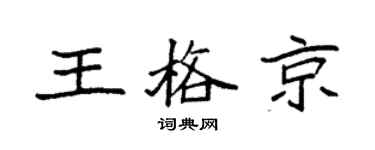 王格京

词典网